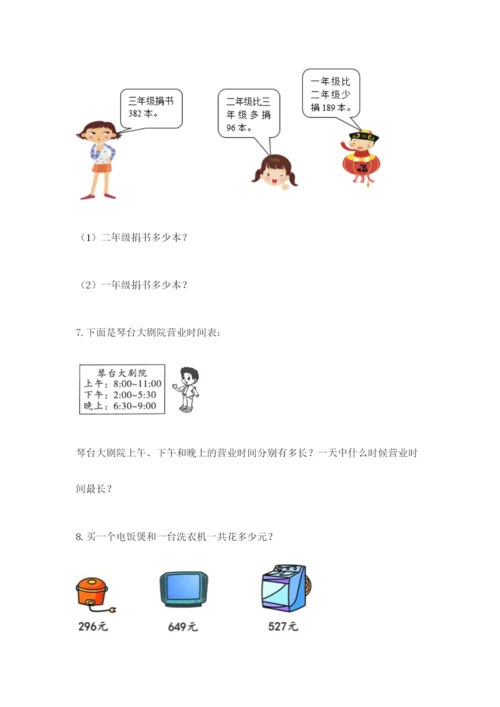 三年级捐书382本。

二年级比三年级多捐96本。

一年级比二年级少捐189本。

（1）二年级捐书多少本？

（2）一年级捐书多少本？

7. 下面是琴台大剧院营业时间表：

琴台大剧院
上午：8:00~11:00
下午：2:00~5:30
晚上：6:30~9:00

琴台大剧院上午、下午和晚上的营业时间分别有多长？一天中什么时候营业时间最长？

8. 买一个电饭煲和一台洗衣机一共花多少元？

296元

649元

527元